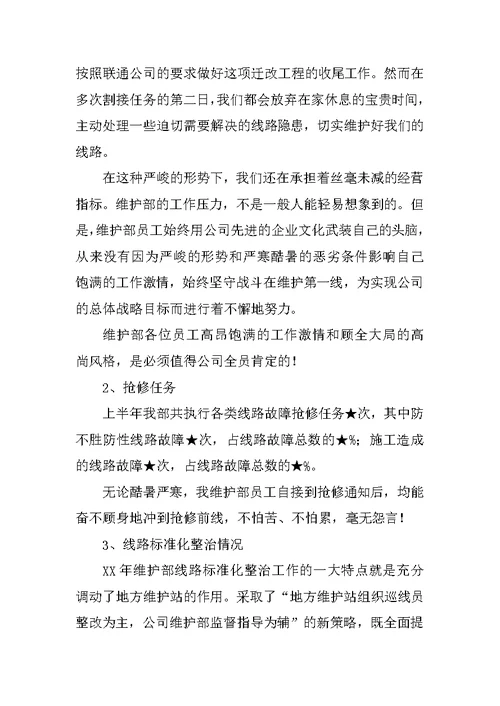 按照联通公司的要求做好这项迁改工程的收尾工作。然而在多次割接任务的第二日，我们都会放弃在家休息的宝贵时间，主动处理一些迫切需要解决的线路隐患，切实维护好我们的线路。

在这种严峻的形势下，我们还在承担着丝毫未减的经营指标。维护部的工作压力，不是一般人能轻易想象到的。但是，维护部员工始终用公司先进的企业文化武装自己的头脑，从来没有因为严峻的形势和严寒酷暑的恶劣条件影响自己饱满的工作激情，始终坚守战斗在维护第一线，为实现公司的总体战略目标而进行着不懈地努力。

维护部各位员工高昂饱满的工作激情和顾全大局的高尚风格，是必须值得公司全员肯定的！

2、抢修任务

上半年我部共执行各类线路故障抢修任务★次，其中防不胜防性线路故障★次，占线路故障总数的★%；施工造成的线路故障★次，占线路故障总数的★%。

无论酷暑严寒，我维护部员工自接到抢修通知后，均能奋不顾身地冲到抢修前线，不怕苦、不怕累，毫无怨言！

3、线路标准化整治情况

XX年维护部线路标准化整治工作的一大特点就是充分调动了地方维护站的作用。采取了“地方维护站组织巡线员整改为主，公司维护部监督指导为辅”的新策略，既全面提